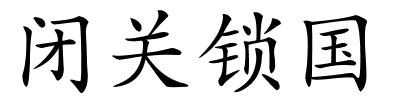 闭关锁国